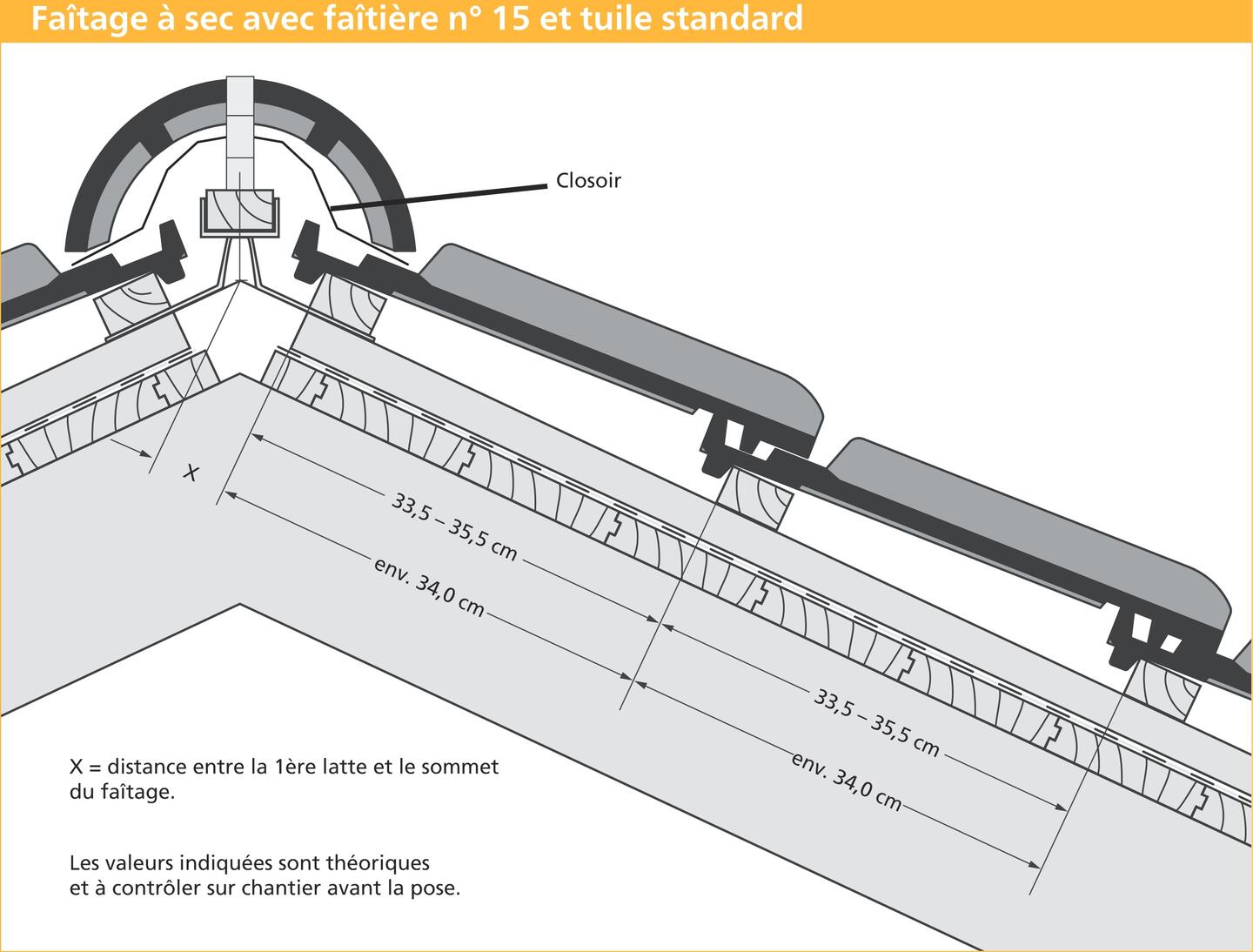 Faîtage à sec avec faîtière n° 15 et tuile standard

Closoir

X

33,5 – 35,5 cm

env. 34,0 cm

33,5 – 35,5 cm

env. 34,0 cm

X = distance entre la 1ère latte et le sommet du faîtage.

Les valeurs indiquées sont théoriques et à contrôler sur chantier avant la pose.